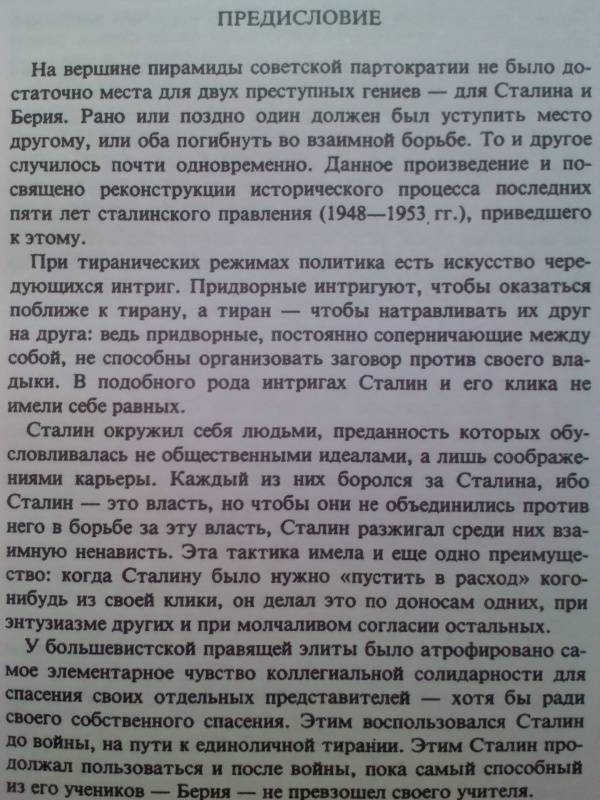 ПРЕДИСЛОВИЕ

На вершине пирамиды советской партократии не было достаточно места для двух преступных гениев — для Сталина и Берия. Рано или поздно один должен был уступить место другому, или оба погибнуть во взаимной борьбе. То и другое случилось почти одновременно. Данное произведение и посвящено реконструкции исторического процесса последних пяти лет сталинского правления (1948—1953 гг.), приведшего к этому.

При тиранических режимах политика есть искусство чередующихся интриг. Придворные интригуют, чтобы оказаться поближе к тирану, а тиран — чтобы натравливать их друг на друга: ведь придворные, постоянно соперничающие между собой, не способны организовать заговор против своего владыки. В подобного рода интригах Сталин и его клика не имели себе равных.

Сталин окружил себя людьми, преданность которых обусловливалась не общественными идеалами, а лишь соображениями карьеры. Каждый из них боролся за Сталина, ибо Сталин — это власть, но чтобы они не объединились против него в борьбе за эту власть, Сталин разжигал среди них взаимную ненависть. Эта тактика имела и еще одно преимущество: когда Сталину было нужно «пустить в расход» когонибудь из своей клики, он делал это по доносам одних, при энтузиазме других и при молчаливом согласии остальных.

У большевистской правящей элиты было атрофировано самое элементарное чувство коллегиальной солидарности для спасения своих отдельных представителей — хотя бы ради своего собственного спасения. Этим воспользовался Сталин до войны, на пути к единоличной тирании. Этим Сталин продолжал пользоваться и после войны, пока самый способный из его учеников — Берия — не превзошел своего учителя.